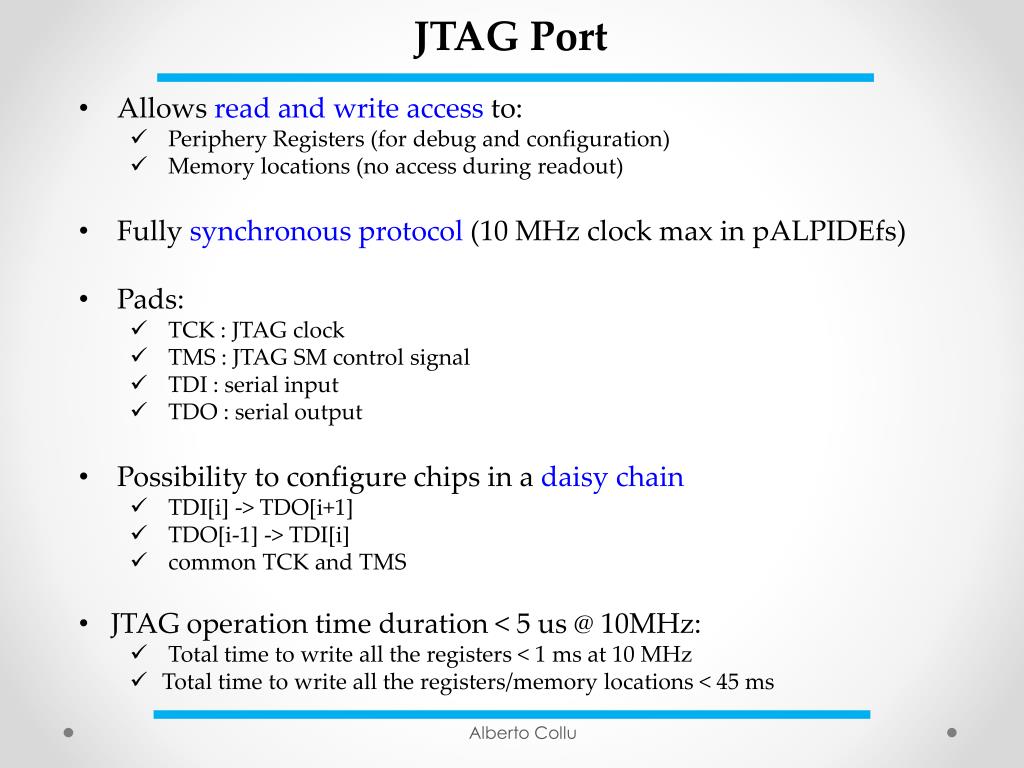 JTAG Port

• Allows read and write access to:
✓ Periphery Registers (for debug and configuration)
✓ Memory locations (no access during readout)

• Fully synchronous protocol (10 MHz clock max in pALPIDEfs)

• Pads:
✓ TCK : JTAG clock
✓ TMS : JTAG SM control signal
✓ TDI : serial input
✓ TDO : serial output

• Possibility to configure chips in a daisy chain
✓ TDI[i] -> TDO[i+1]
✓ TDO[i-1] -> TDI[i]
✓ common TCK and TMS

• JTAG operation time duration < 5 us @ 10MHz:
✓ Total time to write all the registers < 1 ms at 10 MHz
✓ Total time to write all the registers/memory locations < 45 ms

Alberto Collu